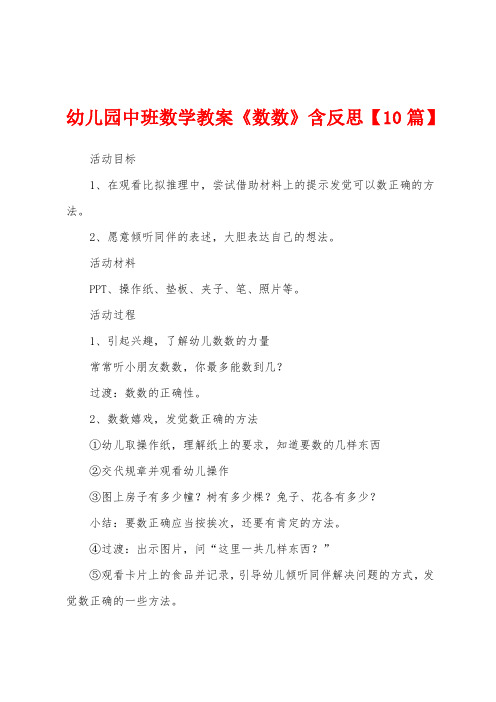 幼儿园中班数学教案《数数》含反思【10篇】

活动目标

1、在观看比拟推理中，尝试借助材料上的提示发觉可以数正确的方法。

2、愿意倾听同伴的表述，大胆表达自己的想法。

活动材料

PPT、操作纸、垫板、夹子、笔、照片等。

活动过程

1、引起兴趣，了解幼儿数数的力量

常常听小朋友数数，你最多能数到几？

过渡：数数的正确性。

2、数数嬉戏，发觉数正确的方法

①幼儿取操作纸，理解纸上的要求，知道要数的几样东西

②交代规章并观看幼儿操作

③图上房子有多少幢？树有多少棵？兔子、花各有多少？

小结：要数正确应当按挨次，还要有肯定的方法。

④过渡：出示图片，问“这里一共几样东西？”

⑤观看卡片上的食品并记录，引导幼儿倾听同伴解决问题的方式，发觉数正确的一些方法。